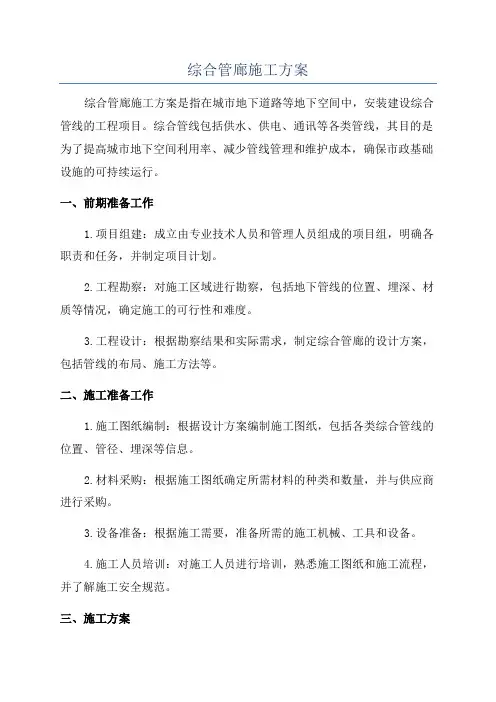 综合管廊施工方案

综合管廊施工方案是指在城市地下道路等地下空间中，安装建设综合管线的工程项目。综合管线包括供水、供电、通讯等各类管线，其目的是为了提高城市地下空间利用率、减少管线管理和维护成本，确保市政基础设施的可持续运行。

一、前期准备工作

1.项目组建：成立由专业技术人员和管理人员组成的项目组，明确各职责和任务，并制定项目计划。

2.工程勘察：对施工区域进行勘察，包括地下管线的位置、埋深、材质等情况，确定施工的可行性和难度。

3.工程设计：根据勘察结果和实际需求，制定综合管廊的设计方案，包括管线的布局、施工方法等。

二、施工准备工作

1.施工图纸编制：根据设计方案编制施工图纸，包括各类综合管线的位置、管径、埋深等信息。

2.材料采购：根据施工图纸确定所需材料的种类和数量，并与供应商进行采购。

3.设备准备：根据施工需要，准备所需的施工机械、工具和设备。

4.施工人员培训：对施工人员进行培训，熟悉施工图纸和施工流程，并了解施工安全规范。

三、施工方案